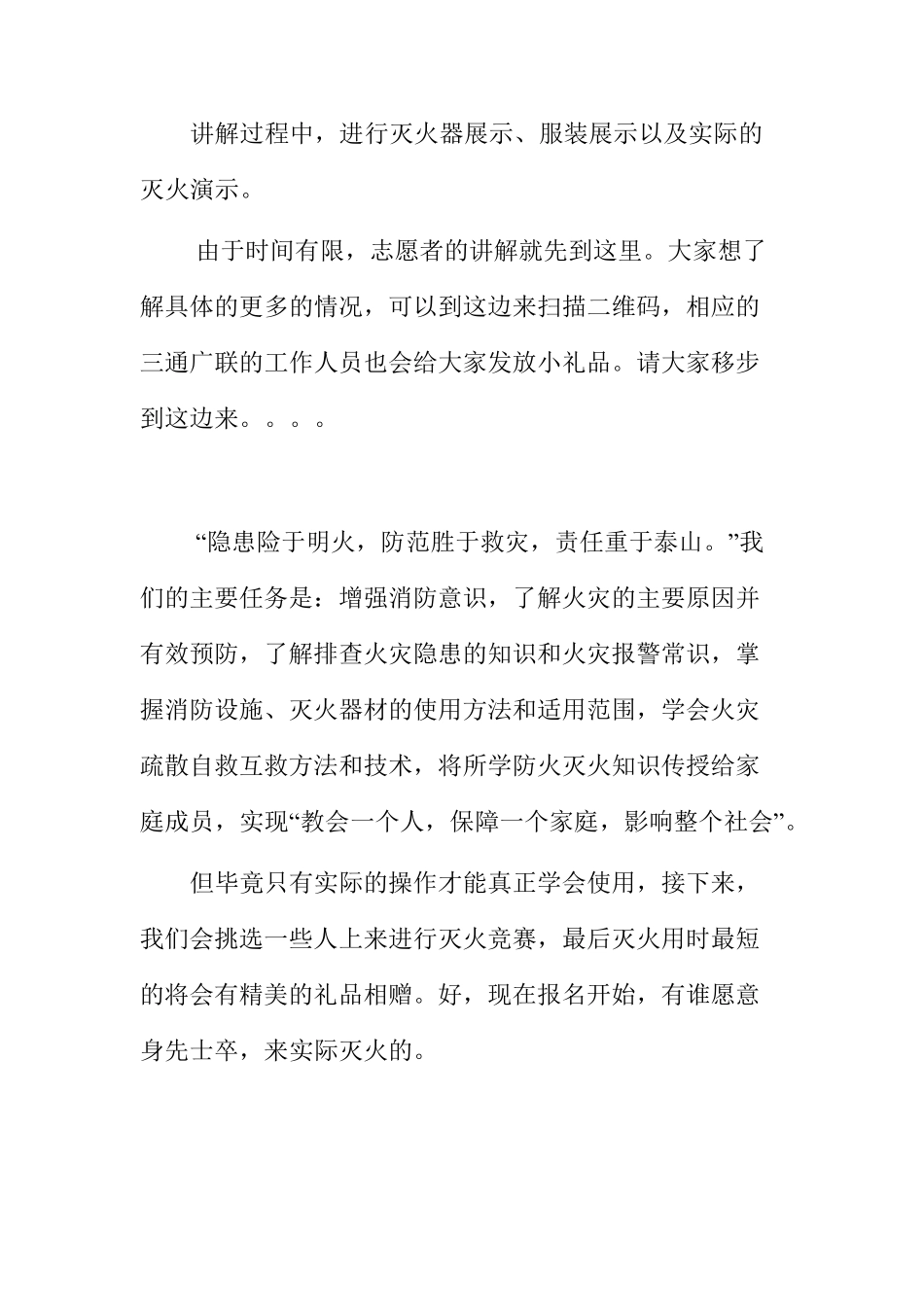 讲解过程中，进行灭火器展示、服装展示以及实际的灭火演示。

由于时间有限，志愿者的讲解就先到这里。大家想了解具体的更多的情况，可以到这边来扫描二维码，相应的三通广联的工作人员也会给大家发放小礼品。请大家移步到这边来。。。。

“隐患险于明火，防范胜于救灾，责任重于泰山。”我们的主要任务是：增强消防意识，了解火灾的主要原因并有效预防，了解排查火灾隐患的知识和火灾报警常识，掌握消防设施、灭火器材的使用方法和适用范围，学会火灾疏散自救互救方法和技术，将所学防火灭火知识传授给家庭成员，实现“教会一个人，保障一个家庭，影响整个社会”。

但毕竟只有实际的操作才能真正学会使用，接下来，我们会挑选一些人上来进行灭火竞赛，最后灭火用时最短的将会有精美的礼品相赠。好，现在报名开始，有谁愿意身先士卒，来实际灭火的。